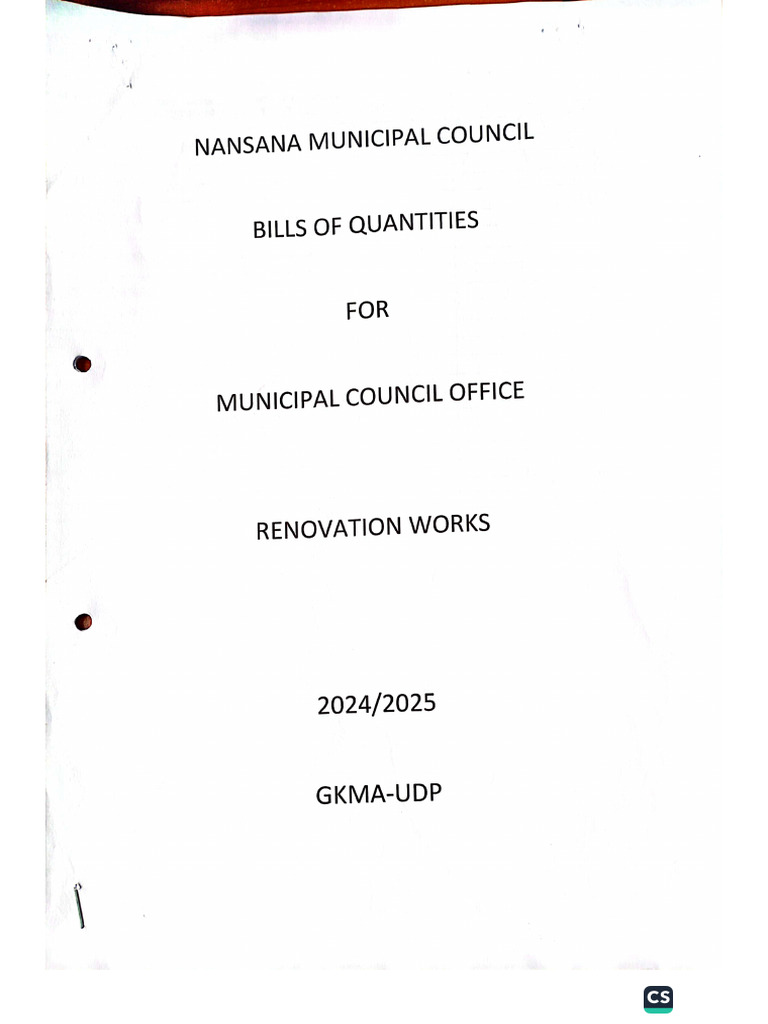 NANSANA MUNICIPAL COUNCIL

BILLS OF QUANTITIES

FOR

MUNICIPAL COUNCIL OFFICE

RENOVATION WORKS

2024/2025

GKMA-UDP

CS